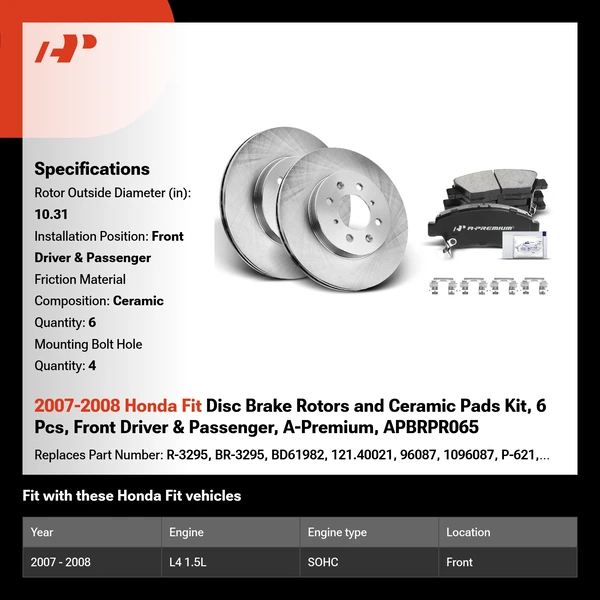 Specifications
Rotor Outside Diameter (in): 10.31
Installation Position: Front Driver & Passenger
Friction Material Composition: Ceramic
Quantity: 6
Mounting Bolt Hole Quantity: 4

A-PREMIUM

2007-2008 Honda Fit Disc Brake Rotors and Ceramic Pads Kit, 6 Pcs, Front Driver & Passenger, A-Premium, APBRPR065

Replaces Part Number: R-3295, BR-3295, BD61982, 121.40021, 96087, 1096087, P-621,...

Fit with these Honda Fit vehicles

| Year | Engine | Engine type | Location |
|---|---|---|---|
| 2007 - 2008 | L4 1.5L | SOHC | Front |